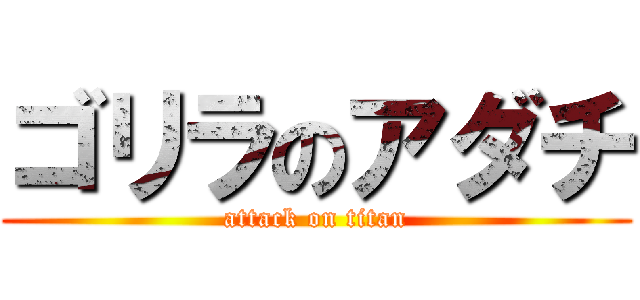 ゴリラのアダチ
attack on titan